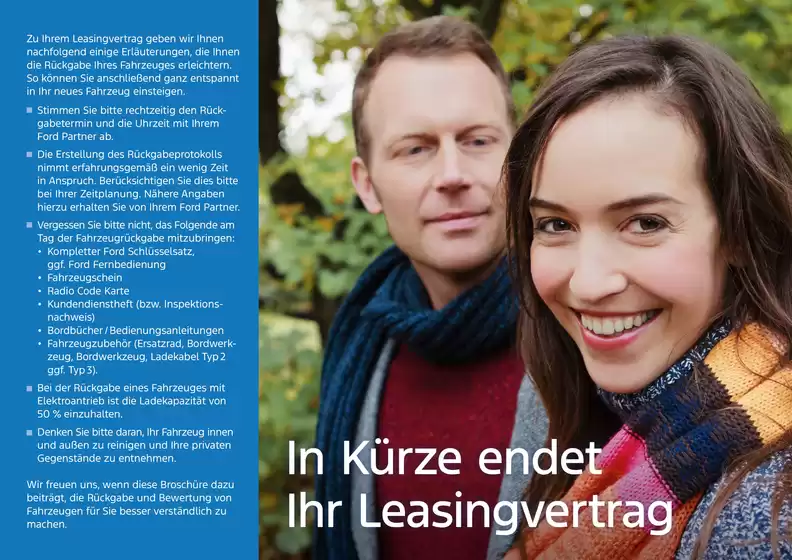 Zu Ihrem Leasingvertrag geben wir Ihnen nachfolgend einige Erläuterungen, die Ihnen die Rückgabe Ihres Fahrzeuges erleichtern. So können Sie anschließend ganz entspannt in Ihr neues Fahrzeug einsteigen.

■ Stimmen Sie bitte rechtzeitig den Rückgabetermin und die Uhrzeit mit Ihrem Ford Partner ab.

■ Die Erstellung des Rückgabeprotokolls nimmt erfahrungsgemäß ein wenig Zeit in Anspruch. Berücksichtigen Sie dies bitte bei Ihrer Zeitplanung. Nähere Angaben hierzu erhalten Sie von Ihrem Ford Partner.

■ Vergessen Sie bitte nicht, das Folgende am Tag der Fahrzeugrückgabe mitzubringen:
• Kompletter Ford Schlüsselsatz, ggf. Ford Fernbedienung
• Fahrzeugschein
• Radio Code Karte
• Kundendienstheft (bzw. Inspektionsnachweis)
• Bordbücher / Bedienungsanleitungen
• Fahrzeugzubehör (Ersatzrad, Bordwerkzeug, Bordwerkzeug, Ladekabel Typ 2 ggf. Typ 3).

■ Bei der Rückgabe eines Fahrzeuges mit Elektroantrieb ist die Ladekapazität von 50 % einzuhalten.

■ Denken Sie bitte daran, Ihr Fahrzeug innen und außen zu reinigen und Ihre privaten Gegenstände zu entnehmen.

Wir freuen uns, wenn diese Broschüre dazu beiträgt, die Rückgabe und Bewertung von Fahrzeugen für Sie besser verständlich zu machen.

In Kürze endet Ihr Leasingvertrag